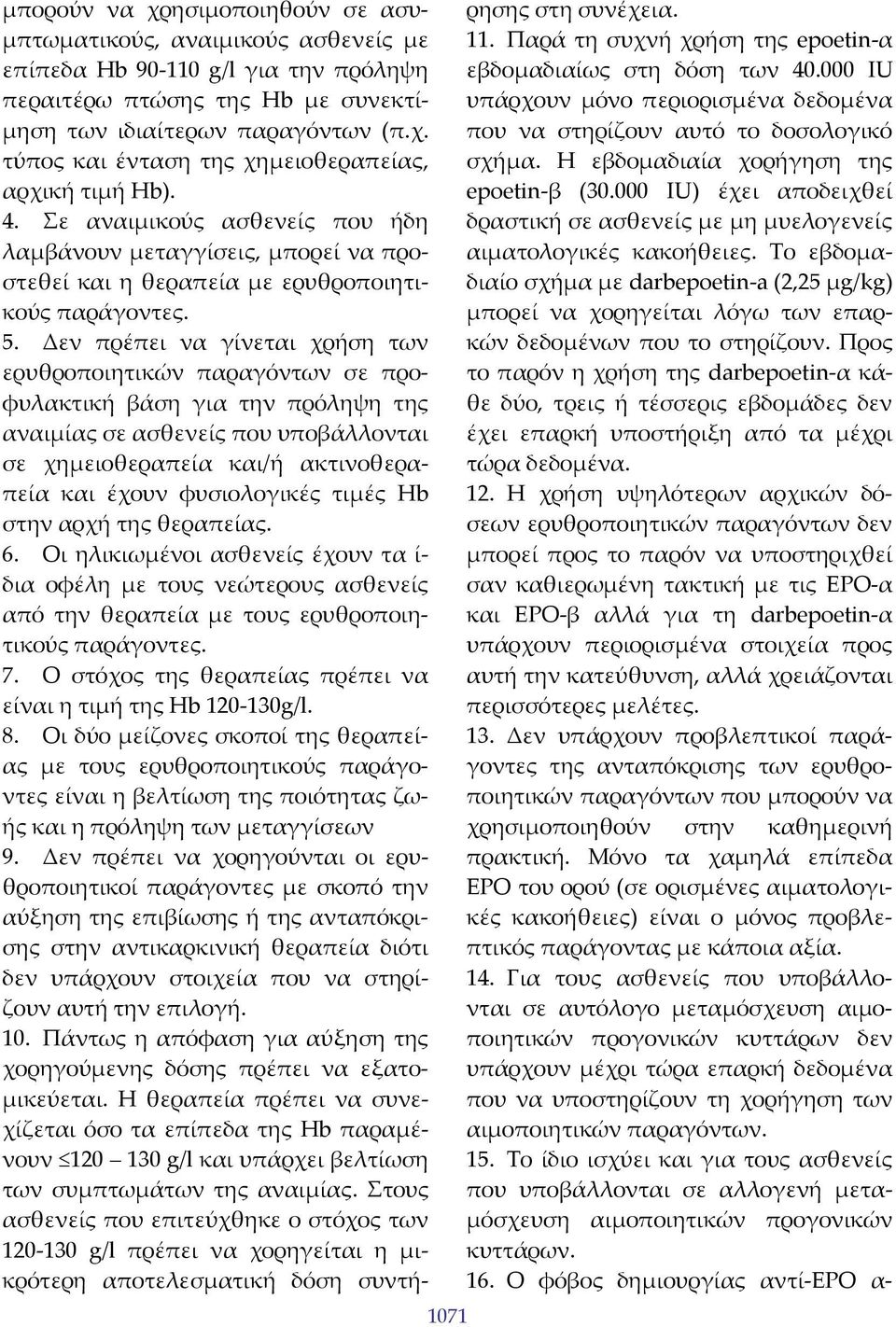 μπορούν να χρησιμοποιηθούν σε ασυμπτωματικούς, αναιμικούς ασθενείς με επίπεδα Hb 90-110 g/l για την πρόληψη περαιτέρω πτώσης της Hb με συνεκτίμηση των ιδιαίτερων παραγόντων (π.χ. τύπος και ένταση της χημειοθεραπείας, αρχική τιμή Hb).
4. Σε αναιμικούς ασθενείς που ήδη λαμβάνουν μεταγγίσεις, μπορεί να προστεθεί και η θεραπεία με ερυθροποιητικούς παράγοντες.
5. Δεν πρέπει να γίνεται χρήση των ερυθροποιητικών παραγόντων σε προφυλακτική βάση για την πρόληψη της αναιμίας σε ασθενείς που υποβάλλονται σε χημειοθεραπεία και/ή ακτινοθεραπεία και έχουν φυσιολογικές τιμές Hb στην αρχή της θεραπείας.
6. Οι ηλικιωμένοι ασθενείς έχουν τα ίδια οφέλη με τους νεώτερους ασθενείς από την θεραπεία με τους ερυθροποιητικούς παράγοντες.
7. Ο στόχος της θεραπείας πρέπει να είναι η τιμή της Hb 120-130g/l.
8. Οι δύο μείζονες σκοποί της θεραπείας με τους ερυθροποιητικούς παράγοντες είναι η βελτίωση της ποιότητας ζωής και η πρόληψη των μεταγγίσεων
9. Δεν πρέπει να χορηγούνται οι ερυθροποιητικοί παράγοντες με σκοπό την αύξηση της επιβίωσης ή της ανταπόκρισης στην αντικαρκινική θεραπεία διότι δεν υπάρχουν στοιχεία που να στηρίζουν αυτή την επιλογή.
10. Πάντως η απόφαση για αύξηση της χορηγούμενης δόσης πρέπει να εξατομικεύεται. Η θεραπεία πρέπει να συνεχίζεται όσο τα επίπεδα της Hb παραμένουν ≤120 – 130 g/l και υπάρχει βελτίωση των συμπτωμάτων της αναιμίας. Στους ασθενείς που επιτεύχθηκε ο στόχος των 120-130 g/l πρέπει να χορηγείται η μικρότερη αποτελεσματική δόση συντήρησης στη συνέχεια.
11. Παρά τη συχνή χρήση της epoetin-α εβδομαδιαίως στη δόση των 40.000 IU υπάρχουν μόνο περιορισμένα δεδομένα που να στηρίζουν αυτό το δοσολογικό σχήμα. Η εβδομαδιαία χορήγηση της epoetin-β (30.000 IU) έχει αποδειχθεί δραστική σε ασθενείς με μη μυελογενείς αιματολογικές κακοήθειες. Το εβδομαδιαίο σχήμα με darbepoetin-a (2,25 μg/kg) μπορεί να χορηγείται λόγω των επαρκών δεδομένων που το στηρίζουν. Προς το παρόν η χρήση της darbepoetin-α κάθε δύο, τρεις ή τέσσερις εβδομάδες δεν έχει επαρκή υποστήριξη από τα μέχρι τώρα δεδομένα.
12. Η χρήση υψηλότερων αρχικών δόσεων ερυθροποιητικών παραγόντων δεν μπορεί προς το παρόν να υποστηριχθεί σαν καθιερωμένη τακτική με τις EPO-α και EPO-β αλλά για τη darbepoetin-α υπάρχουν περιορισμένα στοιχεία προς αυτή την κατεύθυνση, αλλά χρειάζονται περισσότερες μελέτες.
13. Δεν υπάρχουν προβλεπτικοί παράγοντες της ανταπόκρισης των ερυθροποιητικών παραγόντων που μπορούν να χρησιμοποιηθούν στην καθημερινή πρακτική. Μόνο τα χαμηλά επίπεδα EPO του ορού (σε ορισμένες αιματολογικές κακοήθειες) είναι ο μόνος προβλεπτικός παράγοντας με κάποια αξία.
14. Για τους ασθενείς που υποβάλλονται σε αυτόλογο μεταμόσχευση αιμοποιητικών προγονικών κυττάρων δεν υπάρχουν μέχρι τώρα επαρκή δεδομένα που να υποστηρίζουν τη χορήγηση των αιμοποιητικών παραγόντων.
15. Το ίδιο ισχύει και για τους ασθενείς που υποβάλλονται σε αλλογενή μεταμόσχευση αιμοποιητικών προγονικών κυττάρων.
16. Ο φόβος δημιουργίας αντί-EPO α-

1071